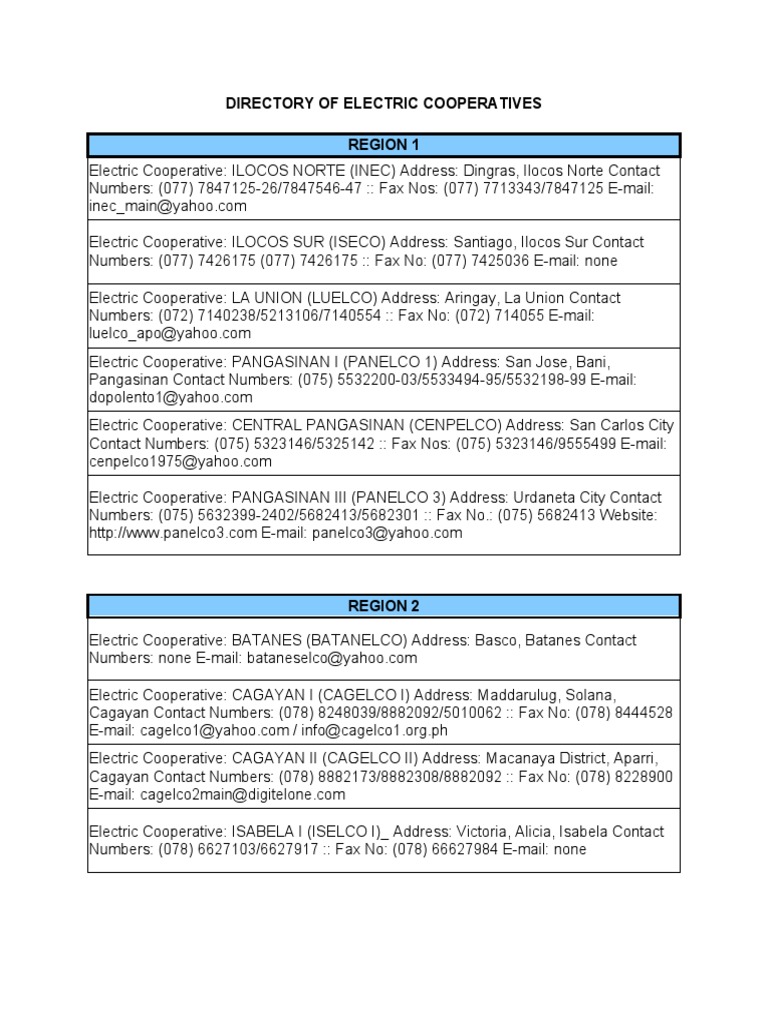 DIRECTORY OF ELECTRIC COOPERATIVES

| REGION 1 |
|---|
| Electric Cooperative: ILOCOS NORTE (INEC) Address: Dingras, Ilocos Norte Contact Numbers: (077) 7847125-26/7847546-47 :: Fax Nos: (077) 7713343/7847125 E-mail: inec_main@yahoo.com |
| Electric Cooperative: ILOCOS SUR (ISECO) Address: Santiago, Ilocos Sur Contact Numbers: (077) 7426175 (077) 7426175 :: Fax No: (077) 7425036 E-mail: none |
| Electric Cooperative: LA UNION (LUELCO) Address: Aringay, La Union Contact Numbers: (072) 7140238/5213106/7140554 :: Fax No: (072) 714055 E-mail: luelco_apo@yahoo.com |
| Electric Cooperative: PANGASINAN I (PANELCO 1) Address: San Jose, Bani, Pangasinan Contact Numbers: (075) 5532200-03/5533494-95/5532198-99 E-mail: dopolento1@yahoo.com |
| Electric Cooperative: CENTRAL PANGASINAN (CENPELCO) Address: San Carlos City Contact Numbers: (075) 5323146/5325142 :: Fax Nos: (075) 5323146/9555499 E-mail: cenpelco1975@yahoo.com |
| Electric Cooperative: PANGASINAN III (PANELCO 3) Address: Urdaneta City Contact Numbers: (075) 5632399-2402/5682413/5682301 :: Fax No.: (075) 5682413 Website: http://www.panelco3.com E-mail: panelco3@yahoo.com |

| REGION 2 |
|---|
| Electric Cooperative: BATANES (BATANELCO) Address: Basco, Batanes Contact Numbers: none E-mail: bataneselco@yahoo.com |
| Electric Cooperative: CAGAYAN I (CAGELCO I) Address: Maddarulug, Solana, Cagayan Contact Numbers: (078) 8248039/8882092/5010062 :: Fax No: (078) 8444528 E-mail: cagelco1@yahoo.com / info@cagelco1.org.ph |
| Electric Cooperative: CAGAYAN II (CAGELCO II) Address: Macanaya District, Aparri, Cagayan Contact Numbers: (078) 8882173/8882308/8882092 :: Fax No: (078) 8228900 E-mail: cagelco2main@digitelone.com |
| Electric Cooperative: ISABELA I (ISELCO I)_ Address: Victoria, Alicia, Isabela Contact Numbers: (078) 6627103/6627917 :: Fax No: (078) 66627984 E-mail: none |